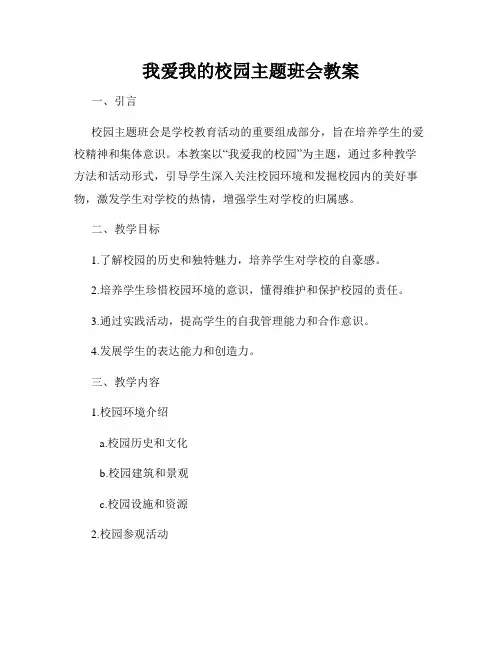 我爱我的校园主题班会教案

一、引言

校园主题班会是学校教育活动的重要组成部分，旨在培养学生的爱校精神和集体意识。本教案以“我爱我的校园”为主题，通过多种教学方法和活动形式，引导学生深入关注校园环境和发掘校园内的美好事物，激发学生对学校的热情，增强学生对学校的归属感。

二、教学目标

1.了解校园的历史和独特魅力，培养学生对学校的自豪感。

2.培养学生珍惜校园环境的意识，懂得维护和保护校园的责任。

3.通过实践活动，提高学生的自我管理能力和合作意识。

4.发展学生的表达能力和创造力。

三、教学内容

1.校园环境介绍

a.校园历史和文化

b.校园建筑和景观

c.校园设施和资源

2.校园参观活动